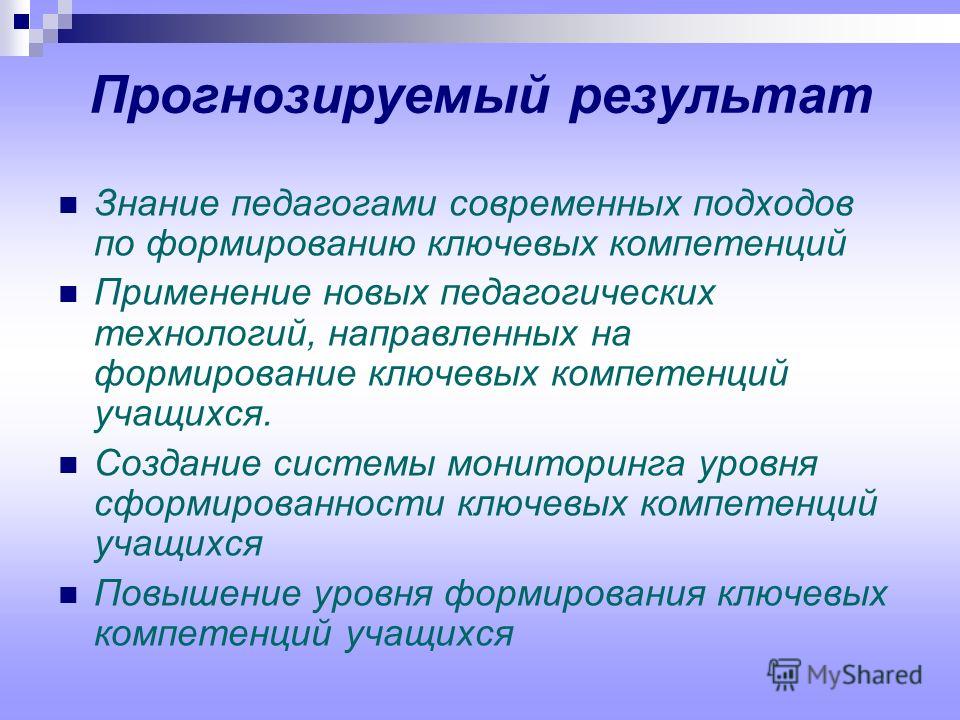 Прогнозируемый результат

Знание педагогами современных подходов по формированию ключевых компетенций

Применение новых педагогических технологий, направленных на формирование ключевых компетенций учащихся.

Создание системы мониторинга уровня сформированности ключевых компетенций учащихся

Повышение уровня формирования ключевых компетенций учащихся

MyShared